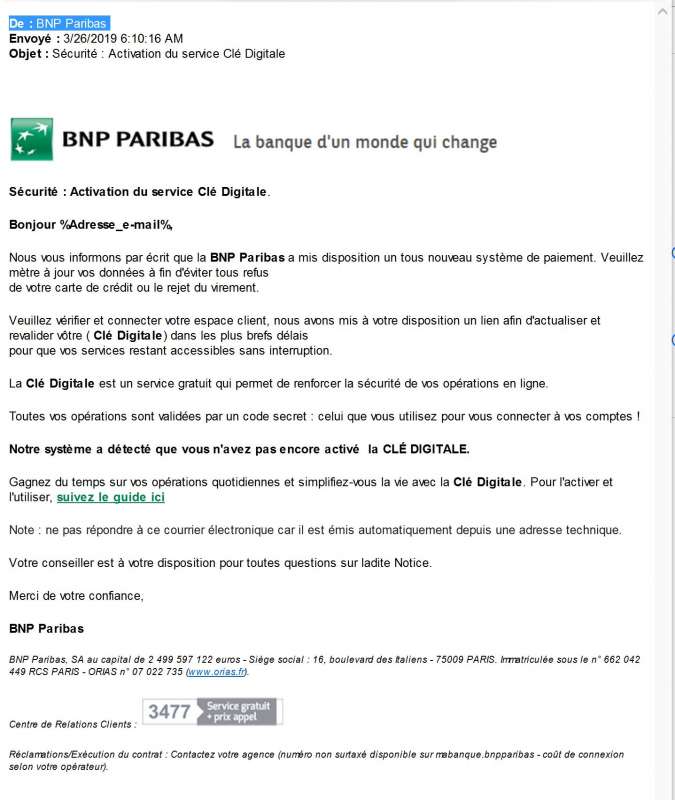 De : BNP Paribas
Envoyé : 3/26/2019 6:10:16 AM
Objet : Sécurité : Activation du service Clé Digitale

BNP PARIBAS La banque d'un monde qui change

Sécurité : Activation du service Clé Digitale.

Bonjour %Adresse_e-mail%,

Nous vous informons par écrit que la BNP Paribas a mis disposition un tous nouveau système de paiement. Veuillez mètre à jour vos données à fin d'éviter tous refus de votre carte de crédit ou le rejet du virement.

Veuillez vérifier et connecter votre espace client, nous avons mis à votre disposition un lien afin d'actualiser et revalider vôtre ( Clé Digitale) dans les plus brefs délais pour que vos services restant accessibles sans interruption.

La Clé Digitale est un service gratuit qui permet de renforcer la sécurité de vos opérations en ligne.

Toutes vos opérations sont validées par un code secret : celui que vous utilisez pour vous connecter à vos comptes !

Notre système a détecté que vous n'avez pas encore activé la CLÉ DIGITALE.

Gagnez du temps sur vos opérations quotidiennes et simplifiez-vous la vie avec la Clé Digitale. Pour l'activer et l'utiliser, suivez le guide ici

Note : ne pas répondre à ce courrier électronique car il est émis automatiquement depuis une adresse technique.

Votre conseiller est à votre disposition pour toutes questions sur ladite Notice.

Merci de votre confiance,

BNP Paribas

BNP Paribas, SA au capital de 2 499 597 122 euros - Siège social : 16, boulevard des Italiens - 75009 PARIS. Immatriculée sous le n° 662 042 449 RCS PARIS - ORIAS n° 07 022 735 (www.orias.fr).

Centre de Relations Clients : 3477 Service gratuit + prix appel

Réclamations/Exécution du contrat : Contactez votre agence (numéro non surtaxé disponible sur mabanque.bnpparibas - coût de connexion selon votre opérateur).